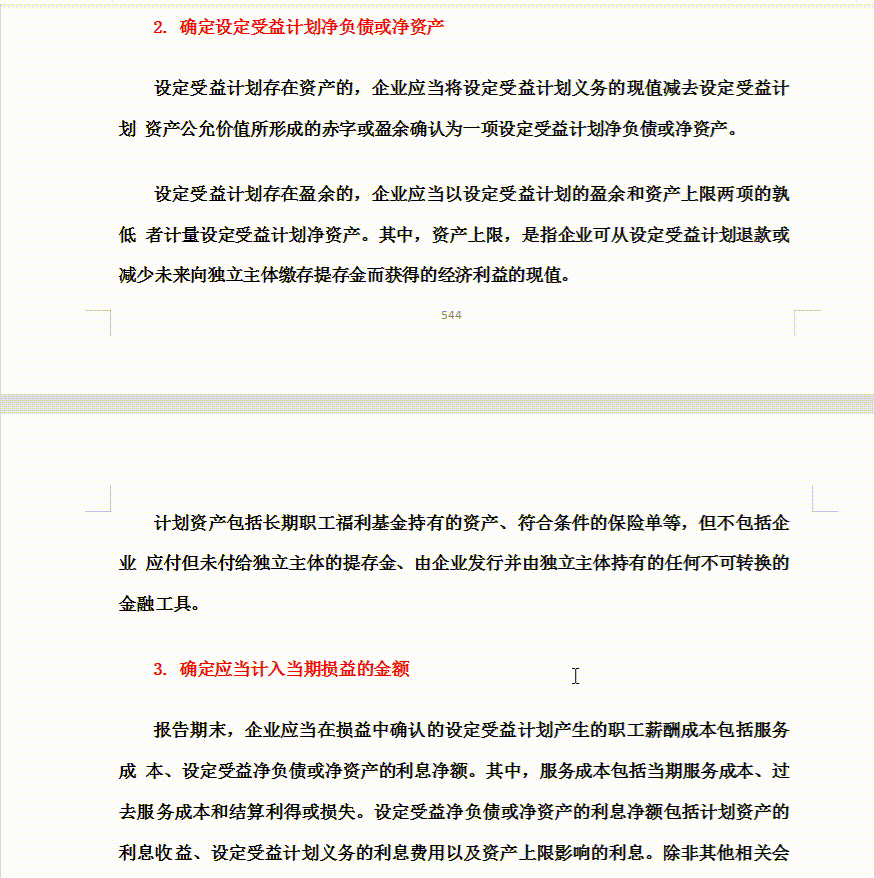 2. 确定设定受益计划净负债或净资产

设定受益计划存在资产的，企业应当将设定受益计划义务的现值减去设定受益计划 资产公允价值所形成的赤字或盈余确认为一项设定受益计划净负债或净资产。

设定受益计划存在盈余的，企业应当以设定受益计划的盈余和资产上限两项的孰低 者计量设定受益计划净资产。其中，资产上限，是指企业可从设定受益计划退款或减少未来向独立主体缴存提存金而获得的经济利益的现值。

544

计划资产包括长期职工福利基金持有的资产、符合条件的保险单等，但不包括企业 应付但未付给独立主体的提存金、由企业发行并由独立主体持有的任何不可转换的金融工具。

3. 确定应当计入当期损益的金额

报告期末，企业应当在损益中确认的设定受益计划产生的职工薪酬成本包括服务成 本、设定受益净负债或净资产的利息净额。其中，服务成本包括当期服务成本、过去服务成本和结算利得或损失。设定受益净负债或净资产的利息净额包括计划资产的利息收益、设定受益计划义务的利息费用以及资产上限影响的利息。除非其他相关会